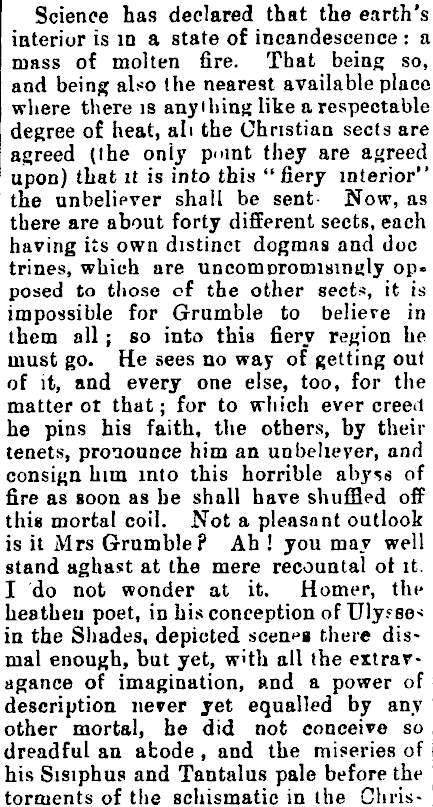 Science has declared that the earth's interior is in a state of incandescence: a mass of molten fire. That being so, and being also the nearest available place where there is anything like a respectable degree of heat, all the Christian sects are agreed (the only point they are agreed upon) that it is into this "fiery interior" the unbeliever shall be sent. Now, as there are about forty different sects, each having its own distinct dogmas and doctrines, which are uncompromisingly opposed to those of the other sects, it is impossible for Grumble to believe in them all; so into this fiery region he must go. He sees no way of getting out of it, and every one else, too, for the matter of that; for to which ever creed he pins his faith, the others, by their tenets, pronounce him an unbeliever, and consign him into this horrible abyss of fire as soon as he shall have shuffled off this mortal coil. Not a pleasant outlook is it Mrs Grumble? Ah! you may well stand aghast at the mere recountal of it. I do not wonder at it. Homer, the heathen poet, in his conception of Ulysses in the Shades, depicted scenes there dismal enough, but yet, with all the extravagance of imagination, and a power of description never yet equalled by any other mortal, he did not conceive so dreadful an abode, and the miseries of his Sisiphus and Tantalus pale before the torments of the schismatic in the Chris-